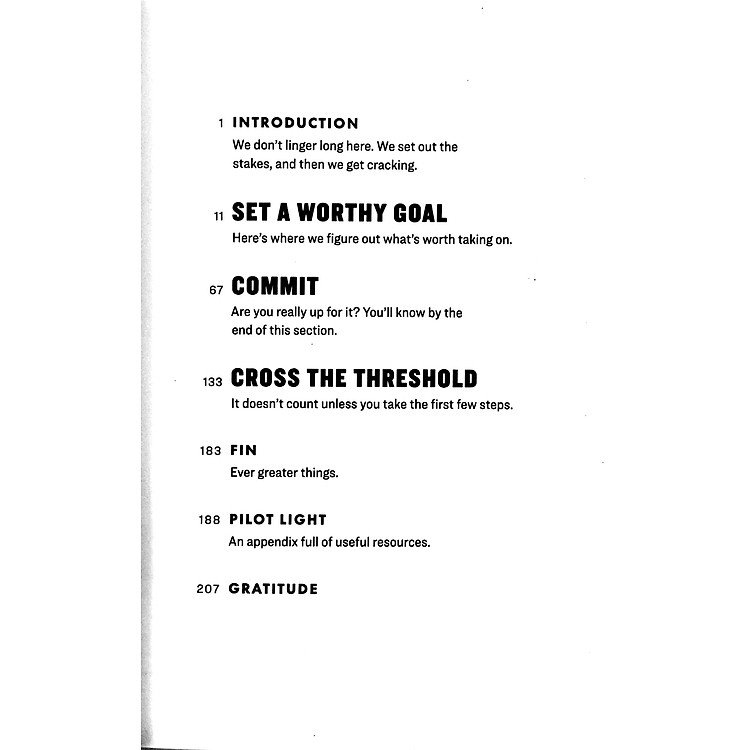 1 INTRODUCTION
We don't linger long here. We set out the stakes, and then we get cracking.

11 SET A WORTHY GOAL
Here's where we figure out what's worth taking on.

67 COMMIT
Are you really up for it? You'll know by the end of this section.

133 CROSS THE THRESHOLD
It doesn't count unless you take the first few steps.

183 FIN
Ever greater things.

188 PILOT LIGHT
An appendix full of useful resources.

207 GRATITUDE